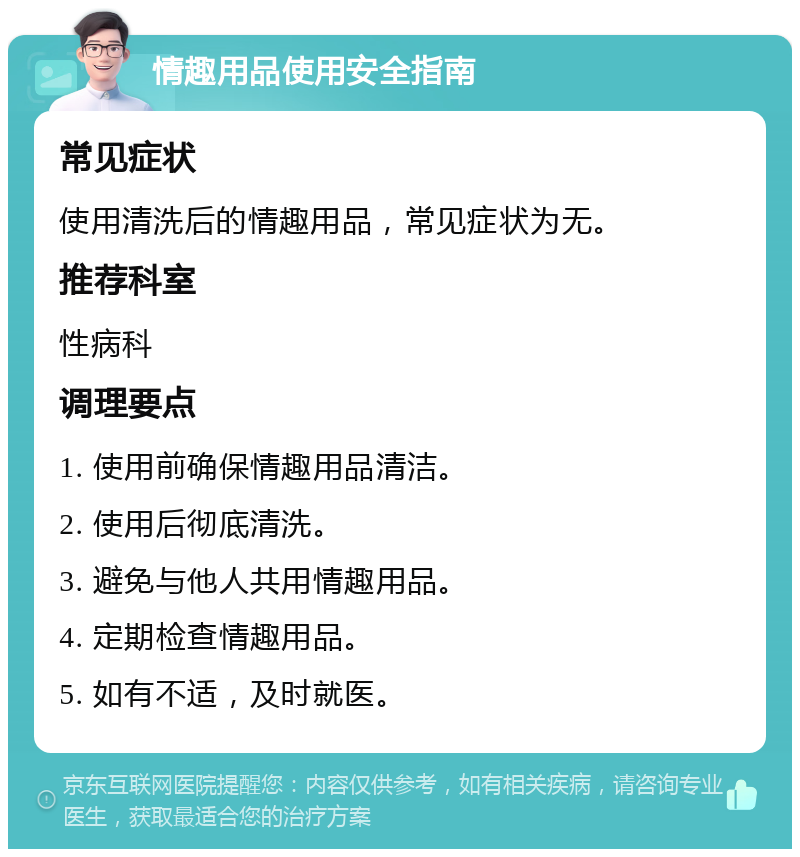 情趣用品使用安全指南

常见症状

使用清洗后的情趣用品，常见症状为无。

推荐科室

性病科

调理要点

1. 使用前确保情趣用品清洁。

2. 使用后彻底清洗。

3. 避免与他人共用情趣用品。

4. 定期检查情趣用品。

5. 如有不适，及时就医。

京东互联网医院提醒您：内容仅供参考，如有相关疾病，请咨询专业医生，获取最适合您的治疗方案